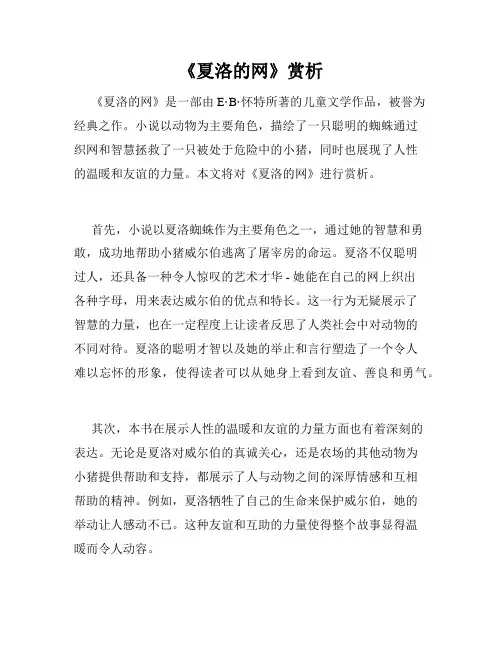 《夏洛的网》赏析

《夏洛的网》是一部由 E·B·怀特所著的儿童文学作品，被誉为经典之作。小说以动物为主要角色，描绘了一只聪明的蜘蛛通过织网和智慧拯救了一只被处于危险中的小猪，同时也展现了人性的温暖和友谊的力量。本文将对《夏洛的网》进行赏析。

首先，小说以夏洛蜘蛛作为主要角色之一，通过她的智慧和勇敢，成功地帮助小猪威尔伯逃离了屠宰房的命运。夏洛不仅聪明过人，还具备一种令人惊叹的艺术才华 - 她能在自己的网上织出各种字母，用来表达威尔伯的优点和特长。这一行为无疑展示了智慧的力量，也在一定程度上让读者反思了人类社会中对动物的不同对待。夏洛的聪明才智以及她的举止和言行塑造了一个令人难以忘怀的形象，使得读者可以从她身上看到友谊、善良和勇气。

其次，本书在展示人性的温暖和友谊的力量方面也有着深刻的表达。无论是夏洛对威尔伯的真诚关心，还是农场的其他动物为小猪提供帮助和支持，都展示了人与动物之间的深厚情感和互相帮助的精神。例如，夏洛牺牲了自己的生命来保护威尔伯，她的举动让人感动不已。这种友谊和互助的力量使得整个故事显得温暖而令人动容。